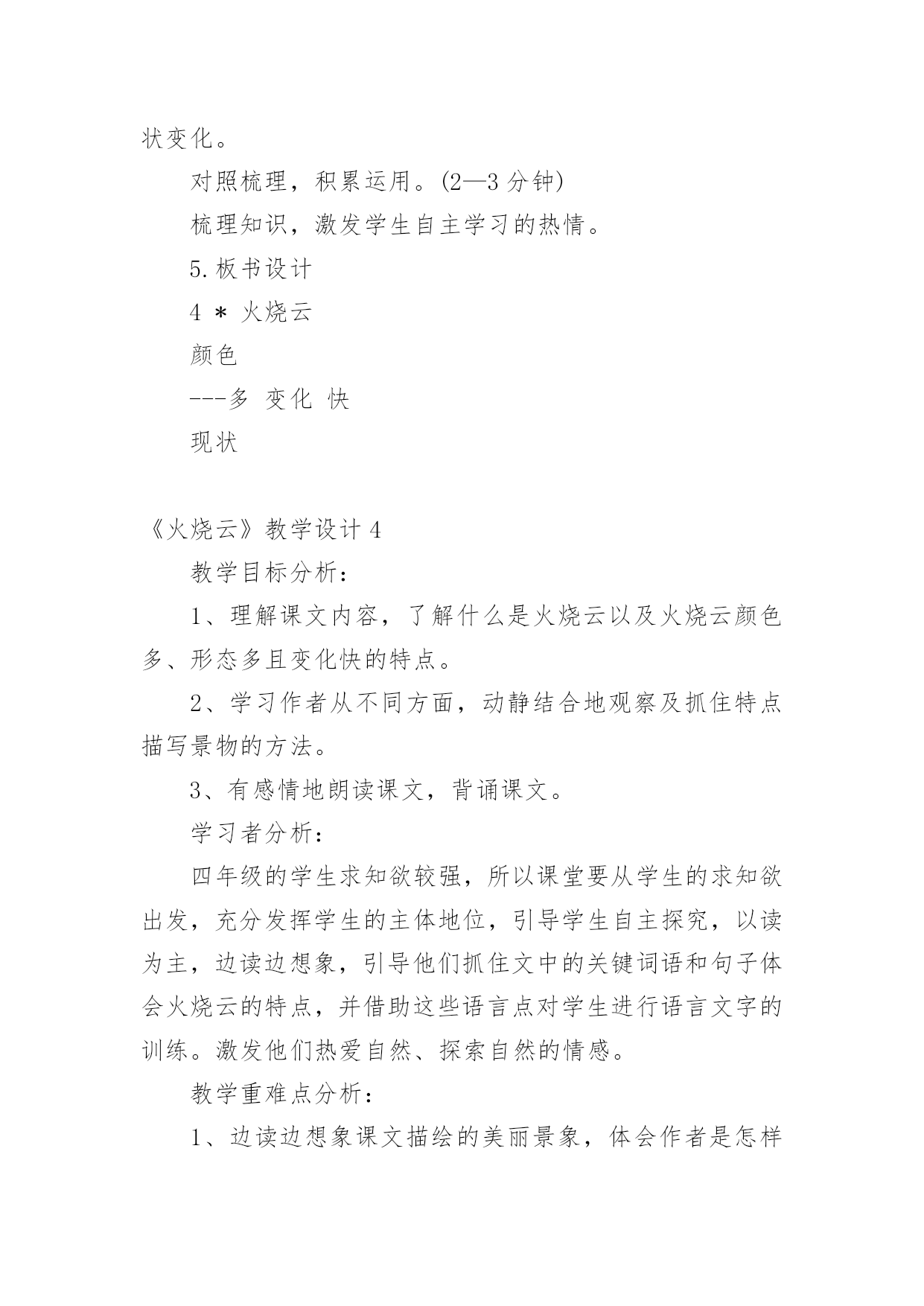 状变化。

对照梳理，积累运用。(2—3 分钟)

梳理知识，激发学生自主学习的热情。

5.板书设计

4 * 火烧云

颜色

---多 变化 快

现状

《火烧云》教学设计 4

教学目标分析：

1、理解课文内容，了解什么是火烧云以及火烧云颜色多、形态多且变化快的特点。

2、学习作者从不同方面，动静结合地观察及抓住特点描写景物的方法。

3、有感情地朗读课文，背诵课文。

学习者分析：

四年级的学生求知欲较强，所以课堂要从学生的求知欲出发，充分发挥学生的主体地位，引导学生自主探究，以读为主，边读边想象，引导他们抓住文中的关键词语和句子体会火烧云的特点，并借助这些语言点对学生进行语言文字的训练。激发他们热爱自然、探索自然的情感。

教学重难点分析：

1、边读边想象课文描绘的美丽景象，体会作者是怎样